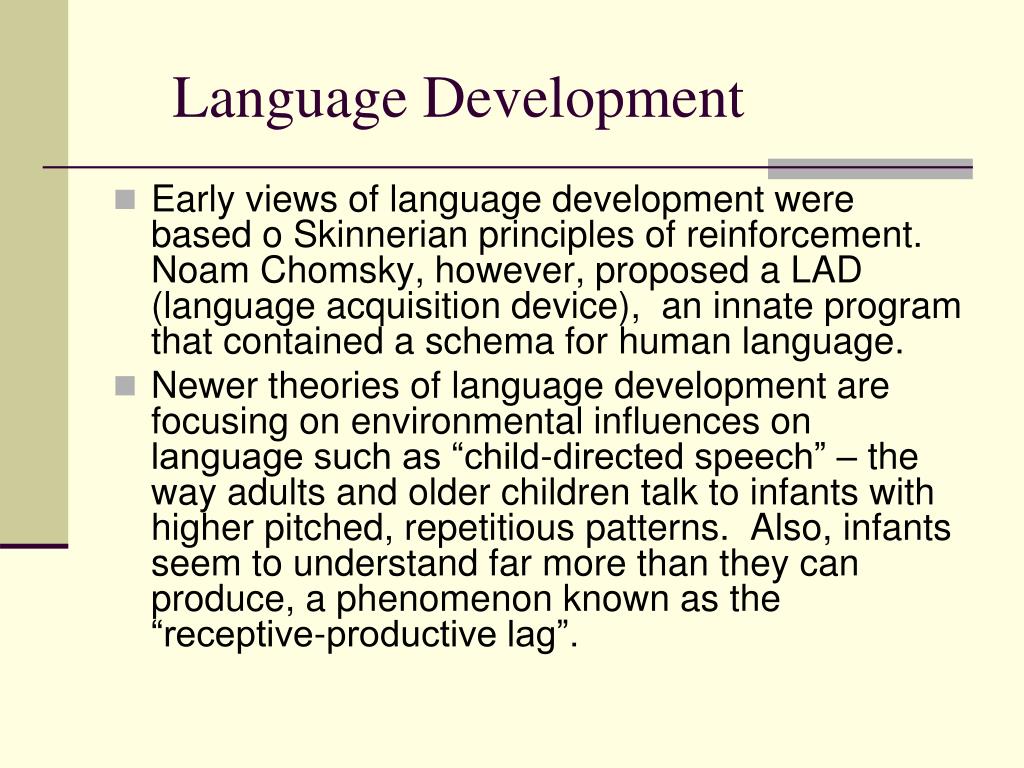 Language Development

Early views of language development were based o Skinnerian principles of reinforcement. Noam Chomsky, however, proposed a LAD (language acquisition device), an innate program that contained a schema for human language.

Newer theories of language development are focusing on environmental influences on language such as “child-directed speech” – the way adults and older children talk to infants with higher pitched, repetitious patterns. Also, infants seem to understand far more than they can produce, a phenomenon known as the “receptive-productive lag”.